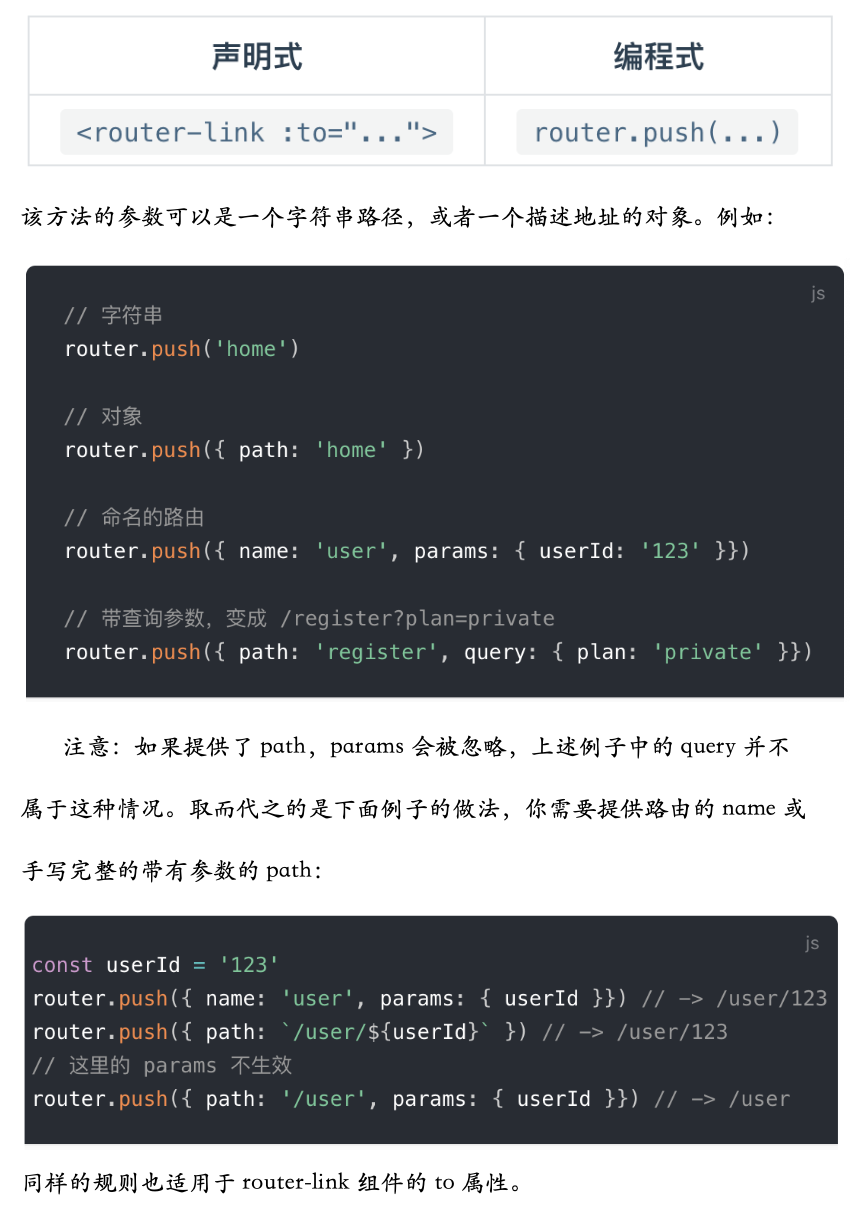 | 声明式 | 编程式 |
|---|---|
| <router-link :to="..."> | router.push(...) |

该方法的参数可以是一个字符串路径，或者一个描述地址的对象。例如：

js

// 字符串
router.push('home')

// 对象
router.push({ path: 'home' })

// 命名的路由
router.push({ name: 'user', params: { userId: '123' }})

// 带查询参数，变成 /register?plan=private
router.push({ path: 'register', query: { plan: 'private' }})

注意：如果提供了path，params会被忽略，上述例子中的query并不属于这种情况。取而代之的是下面例子的做法，你需要提供路由的name或手写完整的带有参数的path：

js

const userId = '123'
router.push({ name: 'user', params: { userId }}) // -> /user/123
router.push({ path: `/user/${userId}` }) // -> /user/123
// 这里的 params 不生效
router.push({ path: '/user', params: { userId }}) // -> /user

同样的规则也适用于router-link组件的to属性。